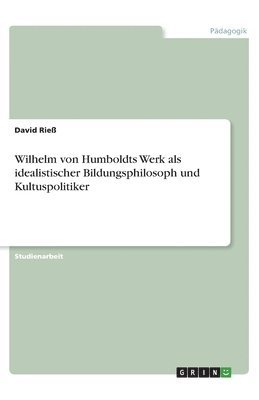 Pädagogik

David Rieß

Wilhelm von Humboldts Werk als idealistischer Bildungsphilosoph und Kultuspolitiker

Studienarbeit

GRIN